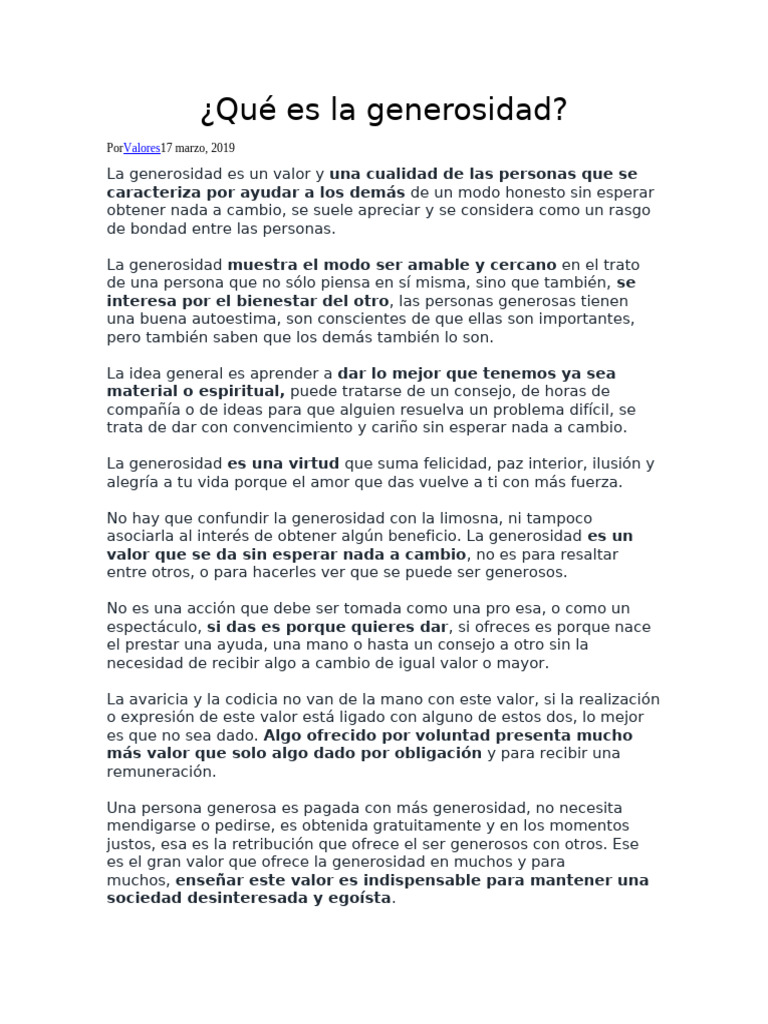 ¿Qué es la generosidad?

PorValores17 marzo, 2019

La generosidad es un valor y una cualidad de las personas que se caracteriza por ayudar a los demás de un modo honesto sin esperar obtener nada a cambio, se suele apreciar y se considera como un rasgo de bondad entre las personas.

La generosidad muestra el modo ser amable y cercano en el trato de una persona que no sólo piensa en sí misma, sino que también, se interesa por el bienestar del otro, las personas generosas tienen una buena autoestima, son conscientes de que ellas son importantes, pero también saben que los demás también lo son.

La idea general es aprender a dar lo mejor que tenemos ya sea material o espiritual, puede tratarse de un consejo, de horas de compañía o de ideas para que alguien resuelva un problema difícil, se trata de dar con convencimiento y cariño sin esperar nada a cambio.

La generosidad es una virtud que suma felicidad, paz interior, ilusión y alegría a tu vida porque el amor que das vuelve a ti con más fuerza.

No hay que confundir la generosidad con la limosna, ni tampoco asociarla al interés de obtener algún beneficio. La generosidad es un valor que se da sin esperar nada a cambio, no es para resaltar entre otros, o para hacerles ver que se puede ser generosos.

No es una acción que debe ser tomada como una pro esa, o como un espectáculo, si das es porque quieres dar, si ofreces es porque nace el prestar una ayuda, una mano o hasta un consejo a otro sin la necesidad de recibir algo a cambio de igual valor o mayor.

La avaricia y la codicia no van de la mano con este valor, si la realización o expresión de este valor está ligado con alguno de estos dos, lo mejor es que no sea dado. Algo ofrecido por voluntad presenta mucho más valor que solo algo dado por obligación y para recibir una remuneración.

Una persona generosa es pagada con más generosidad, no necesita mendigarse o pedirse, es obtenida gratuitamente y en los momentos justos, esa es la retribución que ofrece el ser generosos con otros. Ese es el gran valor que ofrece la generosidad en muchos y para muchos, enseñar este valor es indispensable para mantener una sociedad desinteresada y egoísta.